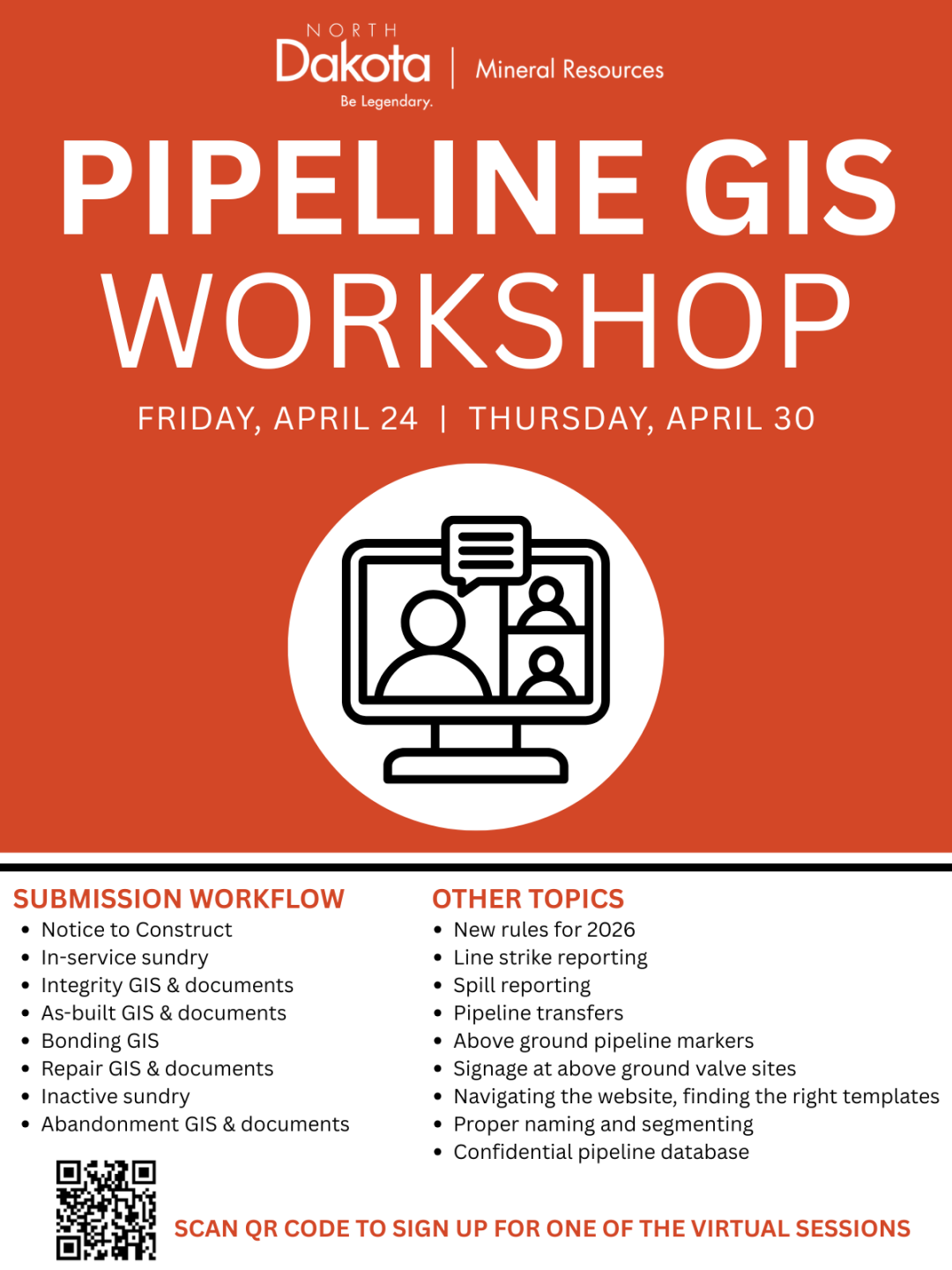 NORTH
Dakota
Be Legendary.
Mineral Resources

PIPELINE GIS
WORKSHOP

FRIDAY, APRIL 24 | THURSDAY, APRIL 30

SUBMISSION WORKFLOW
• Notice to Construct
• In-service sundry
• Integrity GIS & documents
• As-built GIS & documents
• Bonding GIS
• Repair GIS & documents
• Inactive sundry
• Abandonment GIS & documents

OTHER TOPICS
• New rules for 2026
• Line strike reporting
• Spill reporting
• Pipeline transfers
• Above ground pipeline markers
• Signage at above ground valve sites
• Navigating the website, finding the right templates
• Proper naming and segmenting
• Confidential pipeline database

SCAN QR CODE TO SIGN UP FOR ONE OF THE VIRTUAL SESSIONS